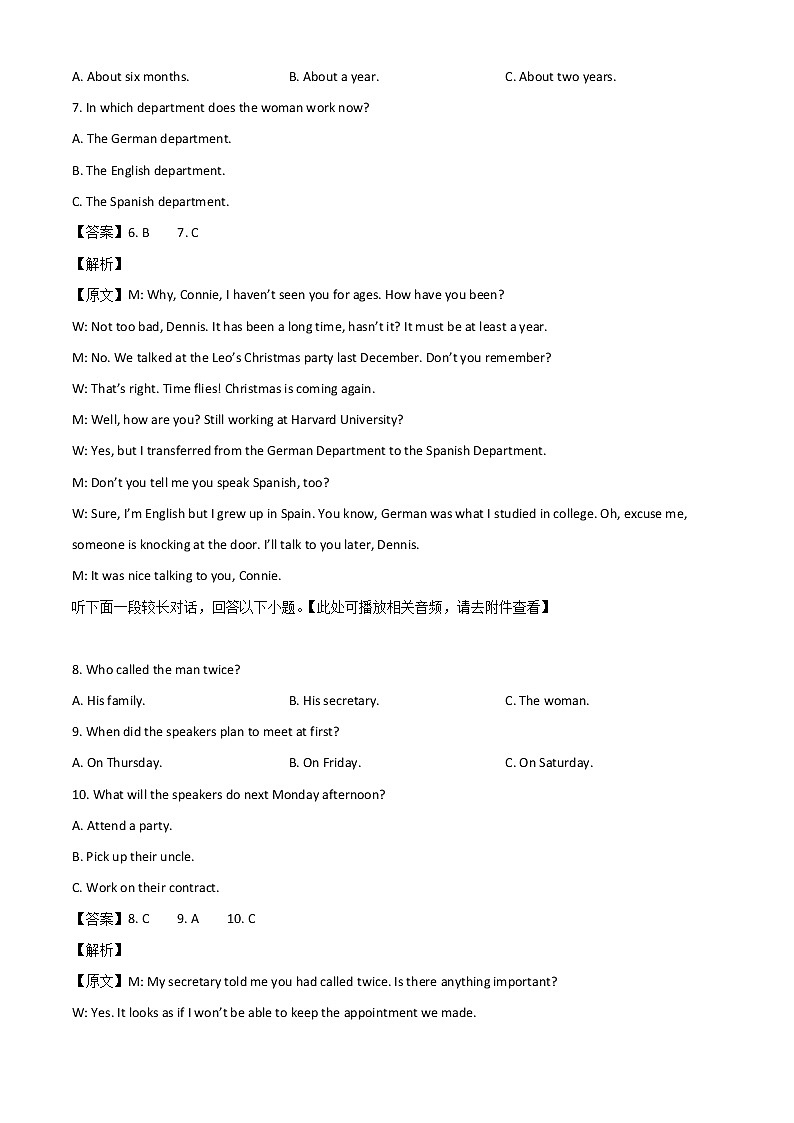 A. About six months.  B. About a year.  C. About two years.

7. In which department does the woman work now?

A. The German department.

B. The English department.

C. The Spanish department.

【答案】6. B  7. C

【解析】

【原文】M: Why, Connie, I haven't seen you for ages. How have you been?

W: Not too bad, Dennis. It has been a long time, hasn't it? It must be at least a year.

M: No. We talked at the Leo's Christmas party last December. Don't you remember?

W: That's right. Time flies! Christmas is coming again.

M: Well, how are you? Still working at Harvard University?

W: Yes, but I transferred from the German Department to the Spanish Department.

M: Don't you tell me you speak Spanish, too?

W: Sure, I'm English but I grew up in Spain. You know, German was what I studied in college. Oh, excuse me, someone is knocking at the door. I'll talk to you later, Dennis.

M: It was nice talking to you, Connie.

听下面一段较长对话，回答以下小题。【此处可播放相关音频，请去附件查看】

8. Who called the man twice?

A. His family.  B. His secretary.  C. The woman.

9. When did the speakers plan to meet at first?

A. On Thursday.  B. On Friday.  C. On Saturday.

10. What will the speakers do next Monday afternoon?

A. Attend a party.

B. Pick up their uncle.

C. Work on their contract.

【答案】8. C  9. A  10. C

【解析】

【原文】M: My secretary told me you had called twice. Is there anything important?

W: Yes. It looks as if I won't be able to keep the appointment we made.